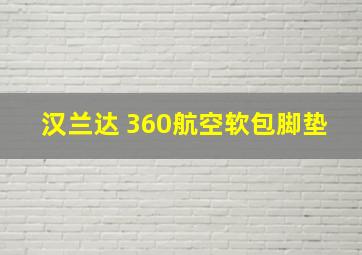 汉兰达 360航空软包脚垫